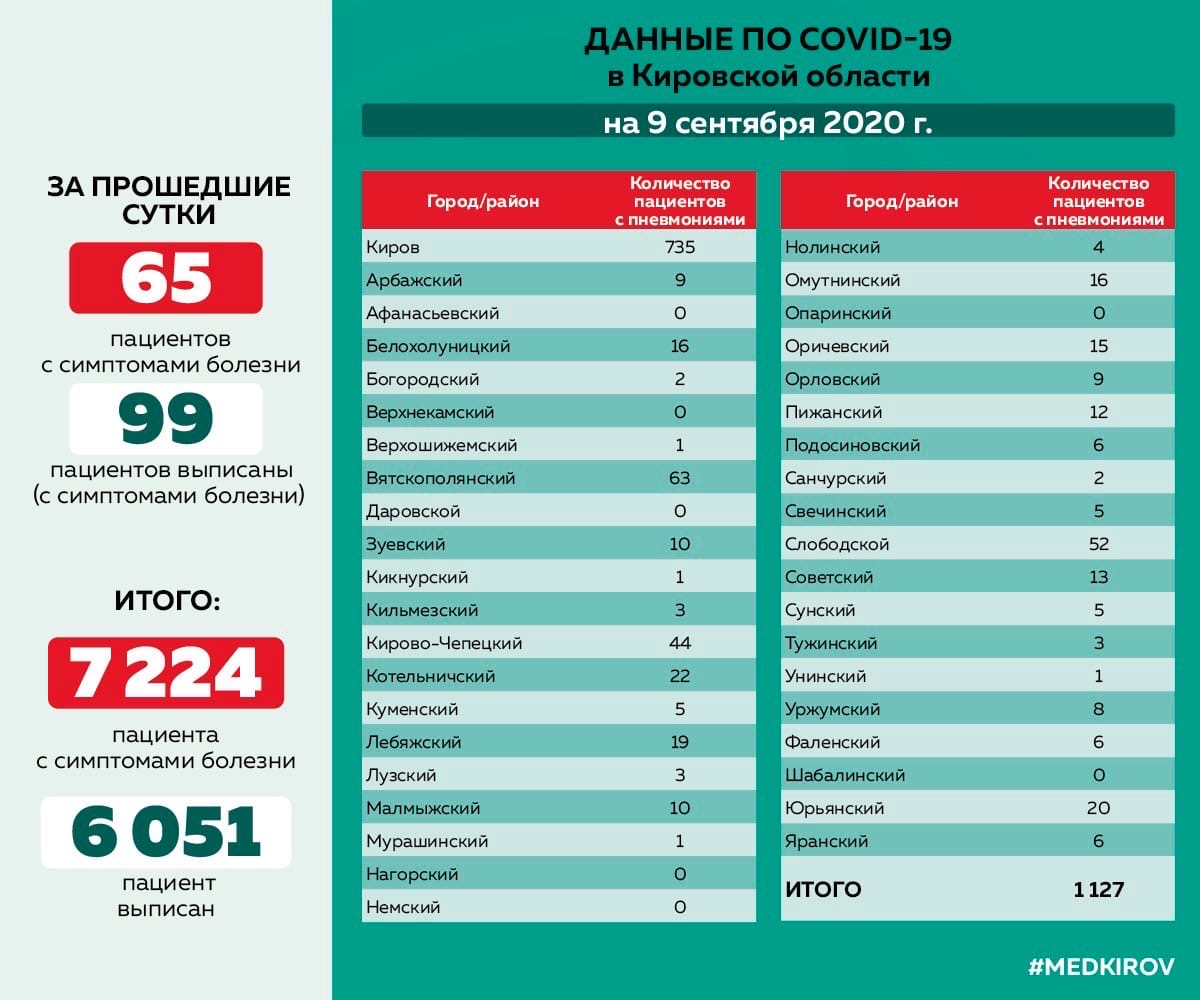 ЗА ПРОШЕДШИЕ СУТКИ

65

пациентов с симптомами болезни

99

пациентов выписаны (с симптомами болезни)

ИТОГО:

7 224

пациента с симптомами болезни

6 051

пациент выписан

ДАННЫЕ ПО COVID-19 в Кировской области

на 9 сентября 2020 г.

| Город/район | Количество пациентов с пневмониями |
|---|---|
| Киров | 735 |
| Арбажский | 9 |
| Афанасьевский | 0 |
| Белохолуницкий | 16 |
| Богородский | 2 |
| Верхнекамский | 0 |
| Верхошижемский | 1 |
| Вятскополянский | 63 |
| Даровской | 0 |
| Зуевский | 10 |
| Кикнурский | 1 |
| Кильмезский | 3 |
| Кирово-Чепецкий | 44 |
| Котельничский | 22 |
| Куменский | 5 |
| Лебяжский | 19 |
| Лузский | 3 |
| Малмыжский | 10 |
| Мурашинский | 1 |
| Нагорский | 0 |
| Немский | 0 |

| Город/район | Количество пациентов с пневмониями |
|---|---|
| Нолинский | 4 |
| Омутнинский | 16 |
| Опаринский | 0 |
| Оричевский | 15 |
| Орловский | 9 |
| Пижанский | 12 |
| Подосиновский | 6 |
| Санчурский | 2 |
| Свечинский | 5 |
| Слободской | 52 |
| Советский | 13 |
| Сунский | 5 |
| Тужинский | 3 |
| Унинский | 1 |
| Уржумский | 8 |
| Фаленский | 6 |
| Шабалинский | 0 |
| Юрьянский | 20 |
| Яранский | 6 |
| ИТОГО | 1 127 |

#MEDKIROV